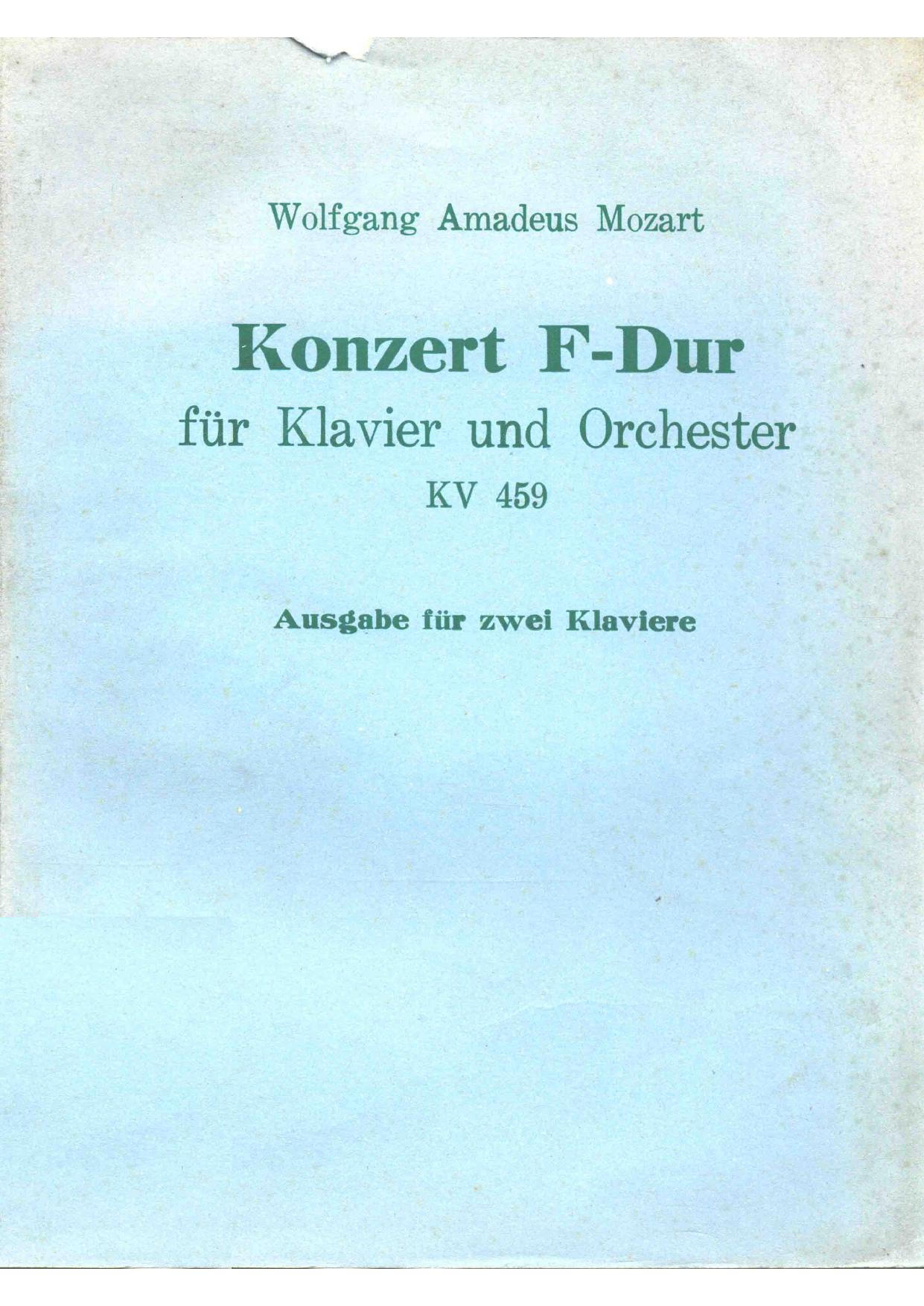 Wolfgang Amadeus Mozart

Konzert F-Dur
für Klavier und Orchester
KV 459

Ausgabe für zwei Klaviere